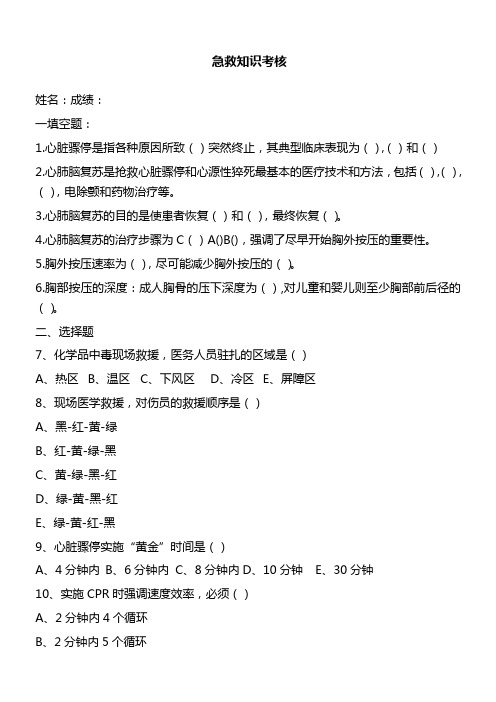 急救知识考核

姓名：成绩：

一填空题：

1.心脏骤停是指各种原因所致（ ）突然终止，其典型临床表现为（ ），（ ）和（ ）

2.心肺脑复苏是抢救心脏骤停和心源性猝死最基本的医疗技术和方法，包括（ ），（ ），（ ），电除颤和药物治疗等。

3.心肺脑复苏的目的是使患者恢复（ ）和（ ），最终恢复（ ）。

4.心肺脑复苏的治疗步骤为 C（ ）A()B()，强调了尽早开始胸外按压的重要性。

5.胸外按压速率为（ ），尽可能减少胸外按压的（ ）。

6.胸部按压的深度：成人胸骨的压下深度为（ ），对儿童和婴儿则至少胸部前后径的（ ）。

二、选择题

7、化学品中毒现场救援，医务人员驻扎的区域是（ ）

A、热区 B、温区 C、下风区 D、冷区 E、屏障区

8、现场医学救援，对伤员的救援顺序是（ ）

A、黑-红-黄-绿

B、红-黄-绿-黑

C、黄-绿-黑-红

D、绿-黄-黑-红

E、绿-黄-红-黑

9、心脏骤停实施“黄金”时间是（ ）

A、4 分钟内 B、6 分钟内 C、8 分钟内 D、10 分钟 E、30 分钟

10、实施 CPR 时强调速度效率，必须（ ）

A、2 分钟内 4 个循环

B、2 分钟内 5 个循环